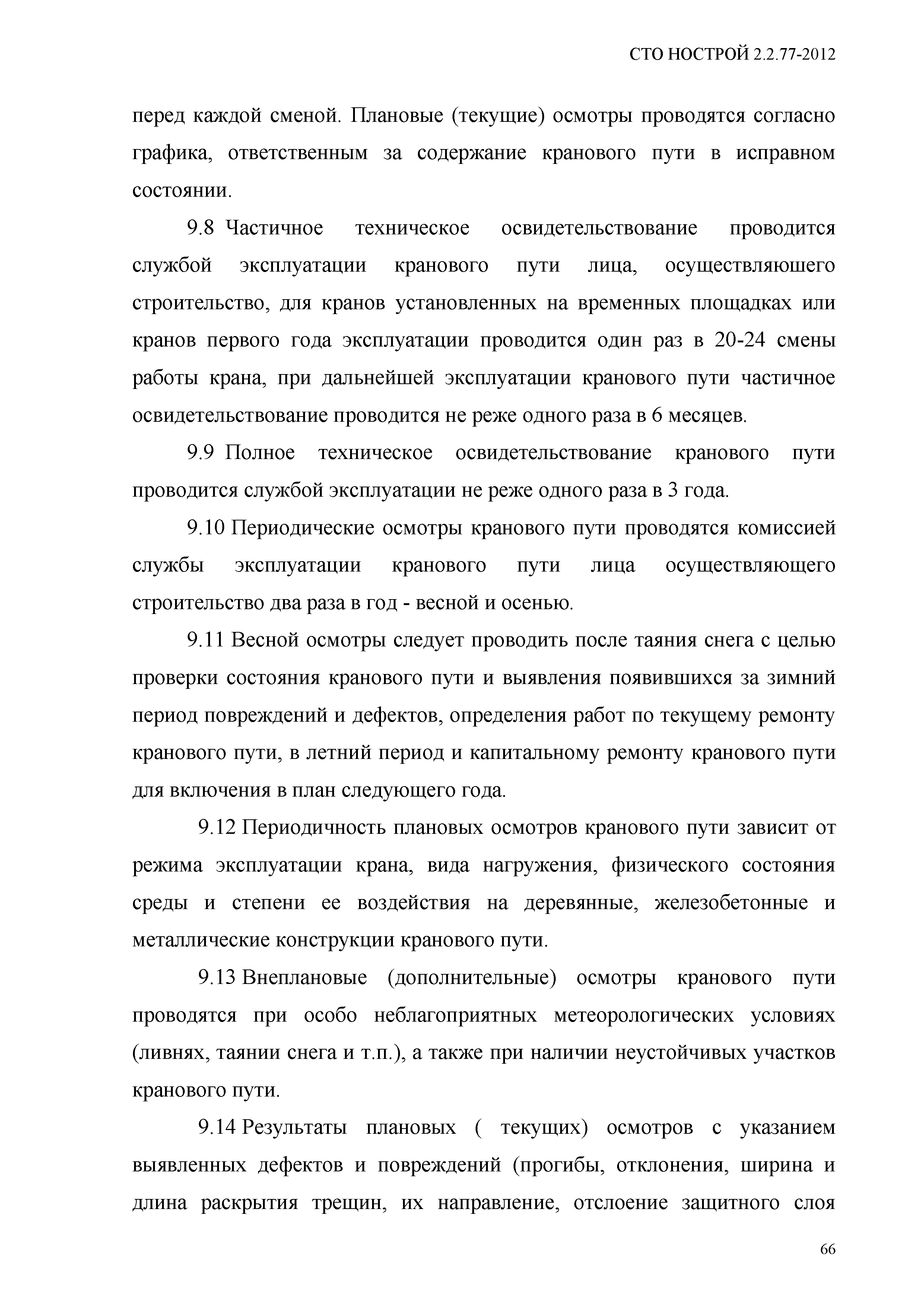 СТО НОСТРОЙ 2.2.77-2012

перед каждой сменой. Плановые (текущие) осмотры проводятся согласно графика, ответственным за содержание кранового пути в исправном состоянии.

9.8 Частичное техническое освидетельствование проводится службой эксплуатации кранового пути лица, осуществляюшего строительство, для кранов установленных на временных площадках или кранов первого года эксплуатации проводится один раз в 20-24 смены работы крана, при дальнейшей эксплуатации кранового пути частичное освидетельствование проводится не реже одного раза в 6 месяцев.

9.9 Полное техническое освидетельствование кранового пути проводится службой эксплуатации не реже одного раза в 3 года.

9.10 Периодические осмотры кранового пути проводятся комиссией службы эксплуатации кранового пути лица осуществляющего строительство два раза в год - весной и осенью.

9.11 Весной осмотры следует проводить после таяния снега с целью проверки состояния кранового пути и выявления появившихся за зимний период повреждений и дефектов, определения работ по текущему ремонту кранового пути, в летний период и капитальному ремонту кранового пути для включения в план следующего года.

9.12 Периодичность плановых осмотров кранового пути зависит от режима эксплуатации крана, вида нагружения, физического состояния среды и степени ее воздействия на деревянные, железобетонные и металлические конструкции кранового пути.

9.13 Внеплановые (дополнительные) осмотры кранового пути проводятся при особо неблагоприятных метеорологических условиях (ливнях, таянии снега и т.п.), а также при наличии неустойчивых участков кранового пути.

9.14 Результаты плановых ( текущих) осмотров с указанием выявленных дефектов и повреждений (прогибы, отклонения, ширина и длина раскрытия трещин, их направление, отслоение защитного слоя

66